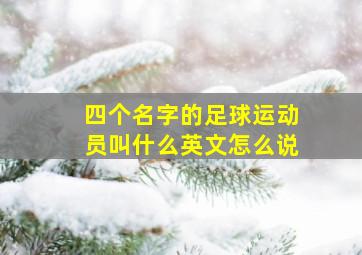 四个名字的足球运动员叫什么英文怎么说